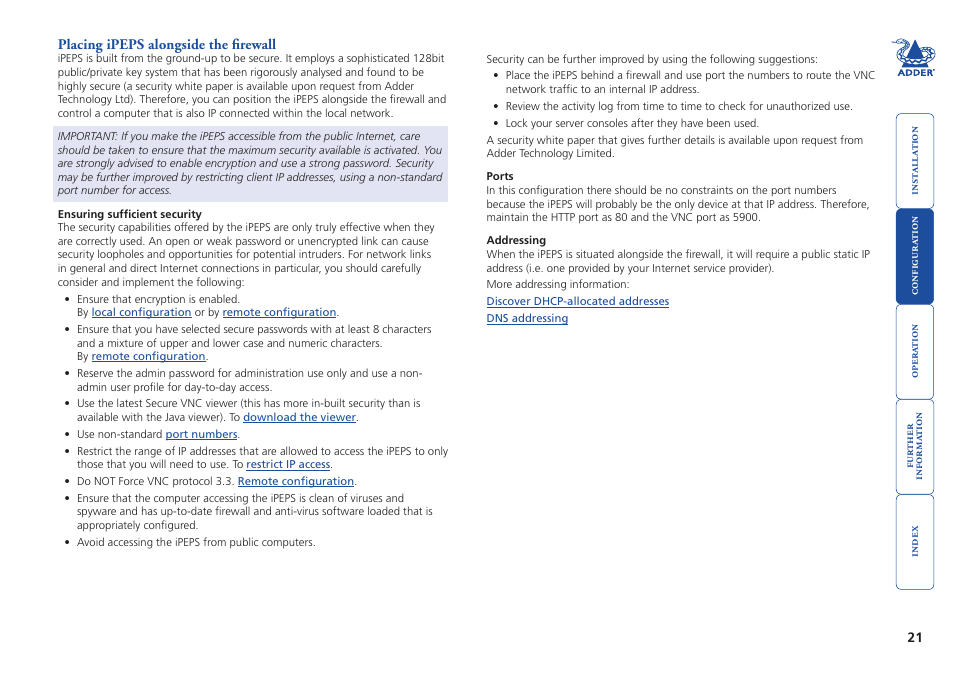 Placing iPEPS alongside the firewall

iPEPS is built from the ground-up to be secure. It employs a sophisticated 128bit public/private key system that has been rigorously analysed and found to be highly secure (a security white paper is available upon request from Adder Technology Ltd). Therefore, you can position the iPEPS alongside the firewall and control a computer that is also IP connected within the local network.

IMPORTANT: If you make the iPEPS accessible from the public Internet, care should be taken to ensure that the maximum security available is activated. You are strongly advised to enable encryption and use a strong password. Security may be further improved by restricting client IP addresses, using a non-standard port number for access.

Ensuring sufficient security

The security capabilities offered by the iPEPS are only truly effective when they are correctly used. An open or weak password or unencrypted link can cause security loopholes and opportunities for potential intruders. For network links in general and direct Internet connections in particular, you should carefully consider and implement the following:

• Ensure that encryption is enabled. By local configuration or by remote configuration.
• Ensure that you have selected secure passwords with at least 8 characters and a mixture of upper and lower case and numeric characters. By remote configuration.
• Reserve the admin password for administration use only and use a non-admin user profile for day-to-day access.
• Use the latest Secure VNC viewer (this has more in-built security than is available with the Java viewer). To download the viewer.
• Use non-standard port numbers.
• Restrict the range of IP addresses that are allowed to access the iPEPS to only those that you will need to use. To restrict IP access.
• Do NOT Force VNC protocol 3.3. Remote configuration.
• Ensure that the computer accessing the iPEPS is clean of viruses and spyware and has up-to-date firewall and anti-virus software loaded that is appropriately configured.
• Avoid accessing the iPEPS from public computers.

Security can be further improved by using the following suggestions:
• Place the iPEPS behind a firewall and use port the numbers to route the VNC network traffic to an internal IP address.
• Review the activity log from time to time to check for unauthorized use.
• Lock your server consoles after they have been used.

A security white paper that gives further details is available upon request from Adder Technology Limited.

Ports

In this configuration there should be no constraints on the port numbers because the iPEPS will probably be the only device at that IP address. Therefore, maintain the HTTP port as 80 and the VNC port as 5900.

Addressing

When the iPEPS is situated alongside the firewall, it will require a public static IP address (i.e. one provided by your Internet service provider).

More addressing information:

Discover DHCP-allocated addresses

DNS addressing

ADDER

INSTALLATION
CONFIGURATION
OPERATION
FURTHER INFORMATION
INDEX

21